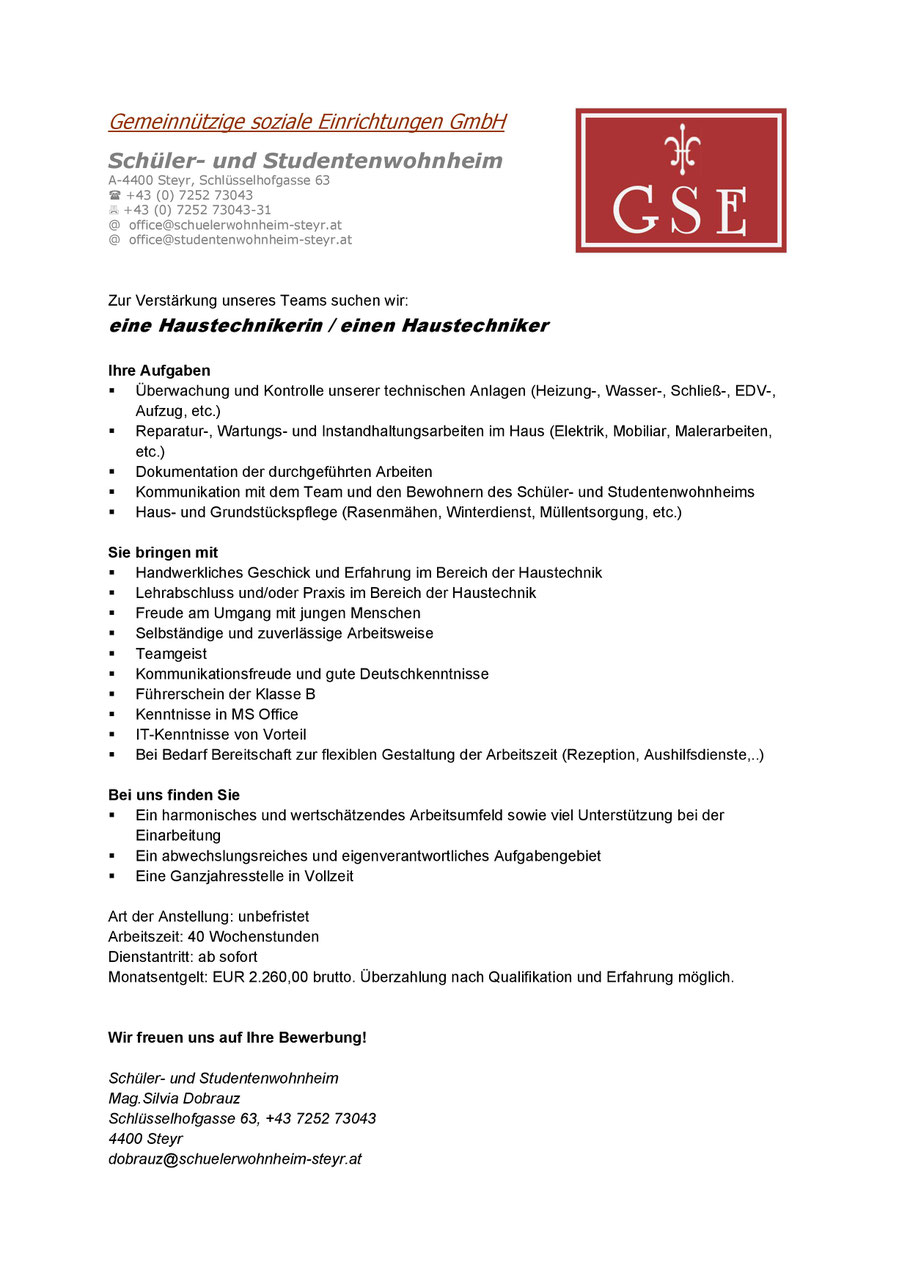 Gemeinnützige soziale Einrichtungen GmbH

Schüler- und Studentenwohnheim
A-4400 Steyr, Schlüsselhofgasse 63
☎ +43 (0) 7252 73043
℻ +43 (0) 7252 73043-31
@ office@schuelerwohnheim-steyr.at
@ office@studentenwohnheim-steyr.at

GSE

Zur Verstärkung unseres Teams suchen wir:
eine Haustechnikerin / einen Haustechniker

Ihre Aufgaben
▪ Überwachung und Kontrolle unserer technischen Anlagen (Heizung-, Wasser-, Schließ-, EDV-, Aufzug, etc.)
▪ Reparatur-, Wartungs- und Instandhaltungsarbeiten im Haus (Elektrik, Mobiliar, Malerarbeiten, etc.)
▪ Dokumentation der durchgeführten Arbeiten
▪ Kommunikation mit dem Team und den Bewohnern des Schüler- und Studentenwohnheims
▪ Haus- und Grundstückspflege (Rasenmähen, Winterdienst, Müllentsorgung, etc.)

Sie bringen mit
▪ Handwerkliches Geschick und Erfahrung im Bereich der Haustechnik
▪ Lehrabschluss und/oder Praxis im Bereich der Haustechnik
▪ Freude am Umgang mit jungen Menschen
▪ Selbständige und zuverlässige Arbeitsweise
▪ Teamgeist
▪ Kommunikationsfreude und gute Deutschkenntnisse
▪ Führerschein der Klasse B
▪ Kenntnisse in MS Office
▪ IT-Kenntnisse von Vorteil
▪ Bei Bedarf Bereitschaft zur flexiblen Gestaltung der Arbeitszeit (Rezeption, Aushilfsdienste,..)

Bei uns finden Sie
▪ Ein harmonisches und wertschätzendes Arbeitsumfeld sowie viel Unterstützung bei der Einarbeitung
▪ Ein abwechslungsreiches und eigenverantwortliches Aufgabengebiet
▪ Eine Ganzjahresstelle in Vollzeit

Art der Anstellung: unbefristet
Arbeitszeit: 40 Wochenstunden
Dienstantritt: ab sofort
Monatsentgelt: EUR 2.260,00 brutto. Überzahlung nach Qualifikation und Erfahrung möglich.

Wir freuen uns auf Ihre Bewerbung!

Schüler- und Studentenwohnheim
Mag.Silvia Dobrauz
Schlüsselhofgasse 63, +43 7252 73043
4400 Steyr
dobrauz@schuelerwohnheim-steyr.at